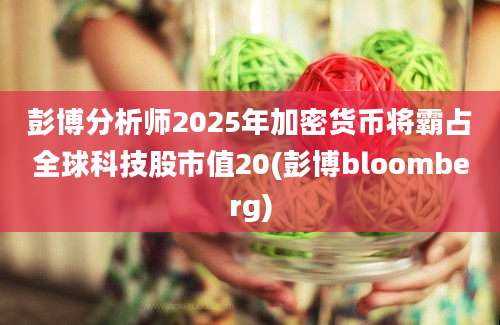 彭博分析师2025年加密货币将霸占全球科技股市值20(彭博bloomberg)